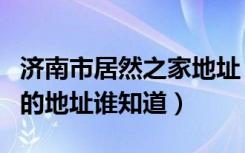 济南市居然之家地址
的地址谁知道）